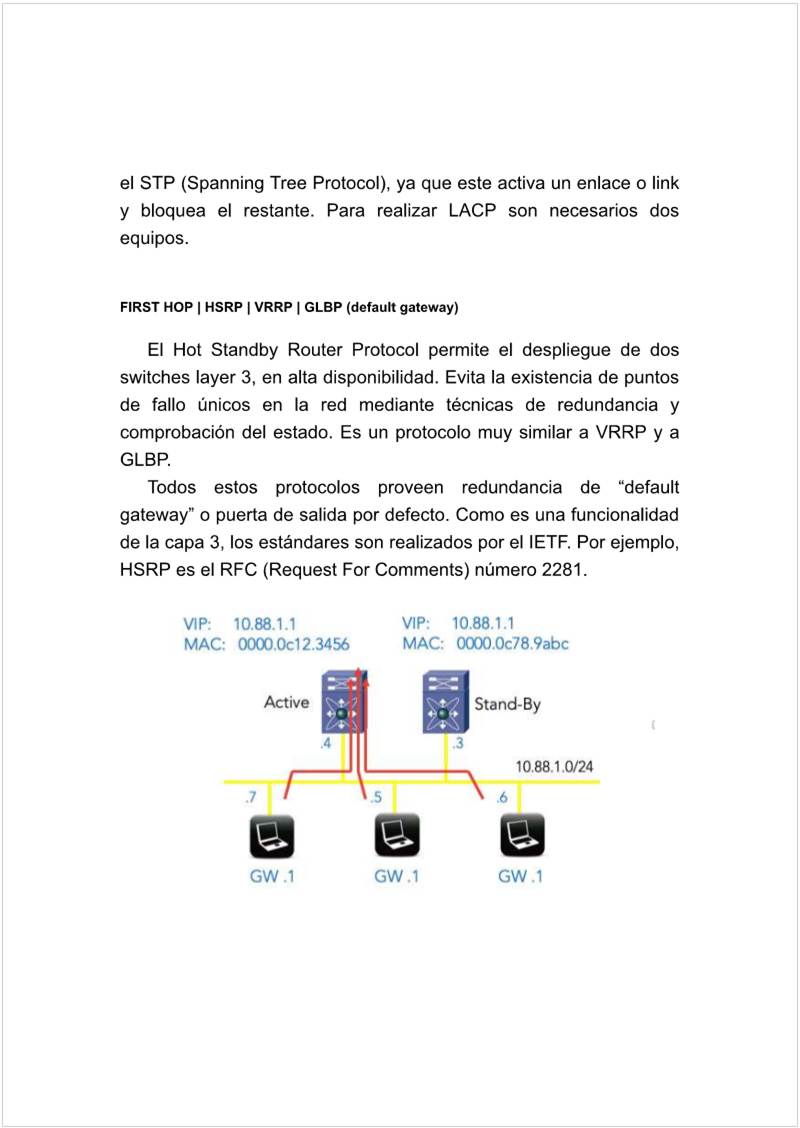 el STP (Spanning Tree Protocol), ya que este activa un enlace o link y bloquea el restante. Para realizar LACP son necesarios dos equipos.

FIRST HOP | HSRP | VRRP | GLBP (default gateway)

El Hot Standby Router Protocol permite el despliegue de dos switches layer 3, en alta disponibilidad. Evita la existencia de puntos de fallo únicos en la red mediante técnicas de redundancia y comprobación del estado. Es un protocolo muy similar a VRRP y a GLBP.

Todos estos protocolos proveen redundancia de “default gateway” o puerta de salida por defecto. Como es una funcionalidad de la capa 3, los estándares son realizados por el IETF. Por ejemplo, HSRP es el RFC (Request For Comments) número 2281.

VIP: 10.88.1.1
MAC: 0000.0c12.3456

VIP: 10.88.1.1
MAC: 0000.0c78.9abc

Active

Stand-By

.4

.3

10.88.1.0/24

.7

.5

.6

GW .1

GW .1

GW .1